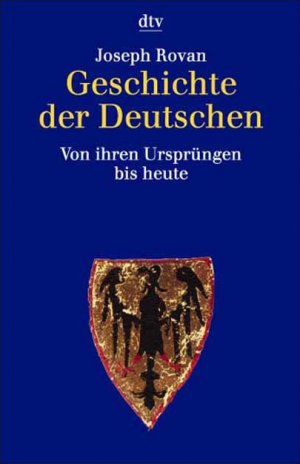 dtv

Joseph Rovan

Geschichte der Deutschen

Von ihren Ursprüngen bis heute